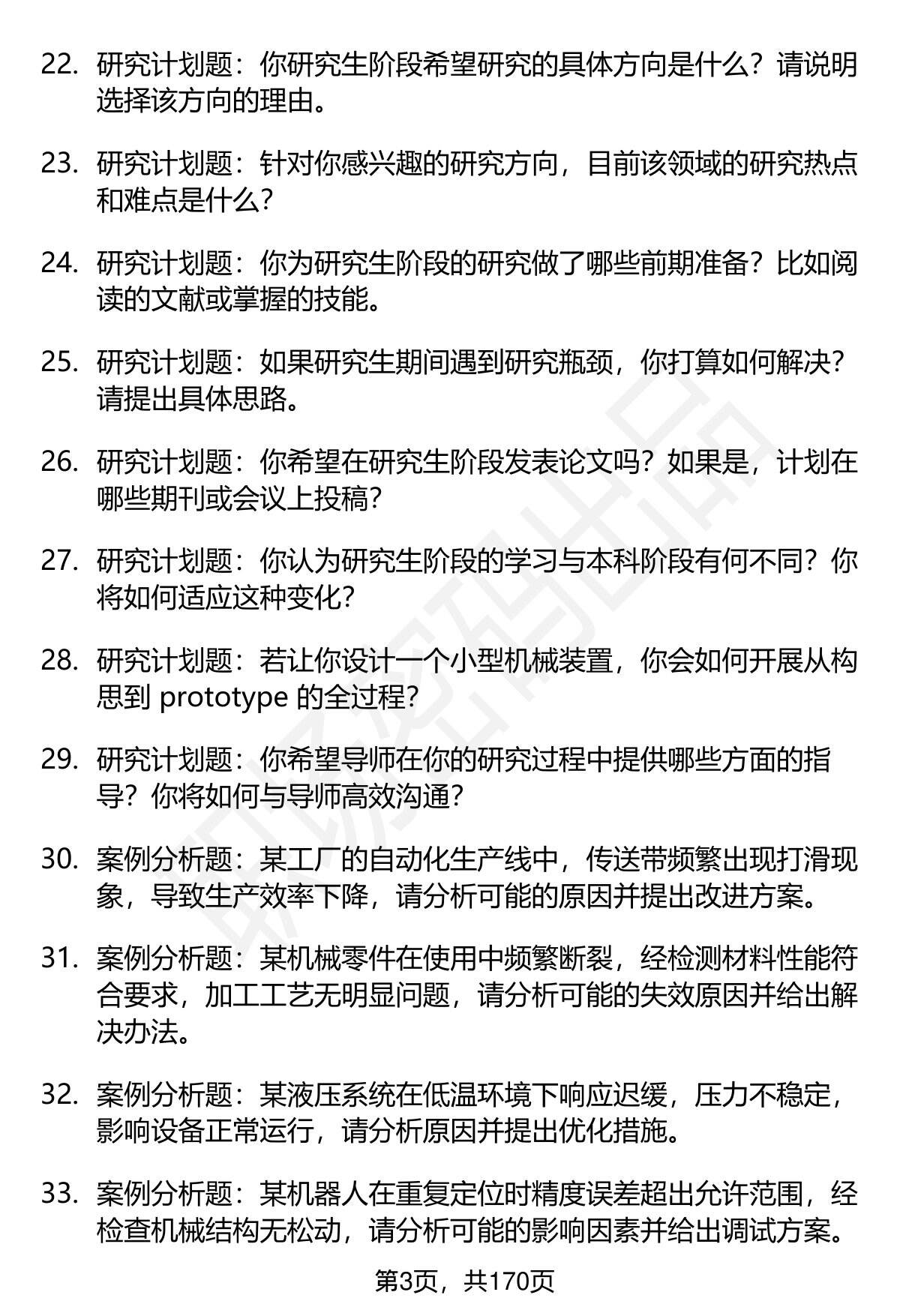 22. 研究计划题：你研究生阶段希望研究的具体方向是什么？请说明选择该方向的理由。

23. 研究计划题：针对你感兴趣的研究方向，目前该领域的研究热点和难点是什么？

24. 研究计划题：你为研究生阶段的研究做了哪些前期准备？比如阅读的文献或掌握的技能。

25. 研究计划题：如果研究生期间遇到研究瓶颈，你打算如何解决？请提出具体思路。

26. 研究计划题：你希望在研究生阶段发表论文吗？如果是，计划在哪些期刊或会议上投稿？

27. 研究计划题：你认为研究生阶段的学习与本科阶段有何不同？你将如何适应这种变化？

28. 研究计划题：若让你设计一个小型机械装置，你会如何开展从构思到 prototype 的全过程？

29. 研究计划题：你希望导师在你的研究过程中提供哪些方面的指导？你将如何与导师高效沟通？

30. 案例分析题：某工厂的自动化生产线中，传送带频繁出现打滑现象，导致生产效率下降，请分析可能的原因并提出改进方案。

31. 案例分析题：某机械零件在使用中频繁断裂，经检测材料性能符合要求，加工工艺无明显问题，请分析可能的失效原因并给出解决办法。

32. 案例分析题：某液压系统在低温环境下响应迟缓，压力不稳定，影响设备正常运行，请分析原因并提出优化措施。

33. 案例分析题：某机器人在重复定位时精度误差超出允许范围，经检查机械结构无松动，请分析可能的影响因素并给出调试方案。

第3页，共170页